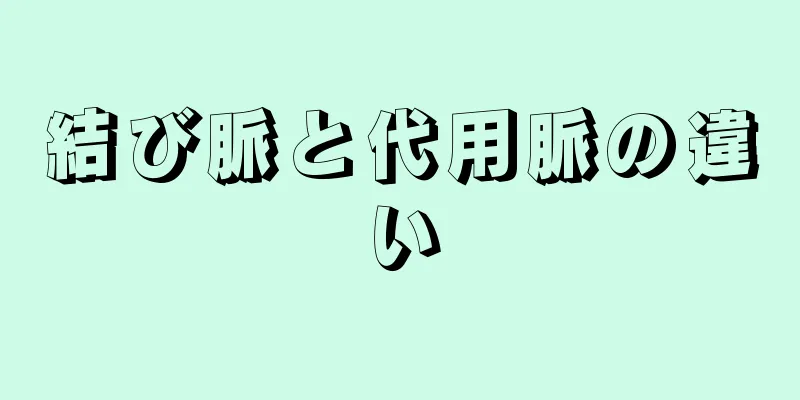 結び脈と代用脈の違い